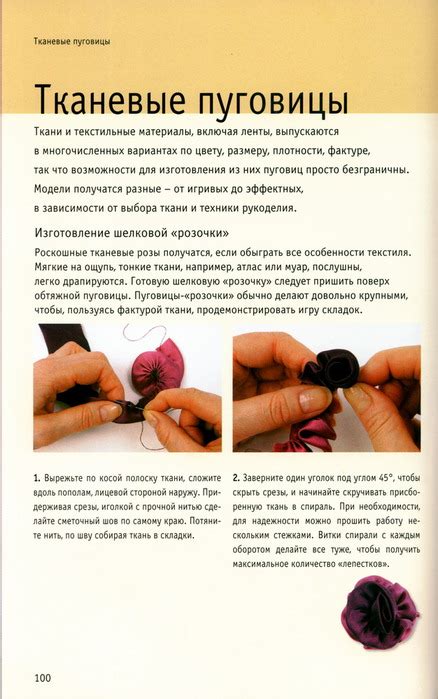 Тканевые пуговицы

Тканевые пуговицы

Ткани и текстильные материалы, включая ленты, выпускаются в многочисленных вариантах по цвету, размеру, плотности, фактуре, так что возможности для изготовления из них пуговиц просто безграничны. Модели получатся разные – от игривых до эффектных, в зависимости от выбора ткани и техники рукоделия.

Изготовление шелковой «розочки»

Роскошные тканевые розы получатся, если обыграть все особенности текстиля. Мягкие на ощупь, тонкие ткани, например, атлас или муар, послушны, легко драпируются. Готовую шелковую «розочку» следует пришить поверх обтяжной пуговицы. Пуговицы-«розочки» обычно делают довольно крупными, чтобы, пользуясь фактурой ткани, продемонстрировать игру складок.

1. Вырежьте по косой полоску ткани, сложите вдоль пополам, лицевой стороной наружу. Придерживая срезы, иголкой с прочной нитью сделайте сметочный шов по самому краю. Потяните нить, по шву собирая ткань в складки.

2. Заверните один уголок под углом 45°, чтобы скрыть срезы, и начинайте скручивать присборенную ткань в спираль. При необходимости, для надежности можно прошить работу несколькими стежками. Витки спирали с каждым оборотом делайте все туже, чтобы получить максимальное количество «лепестков».

100